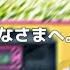 なさまへ。